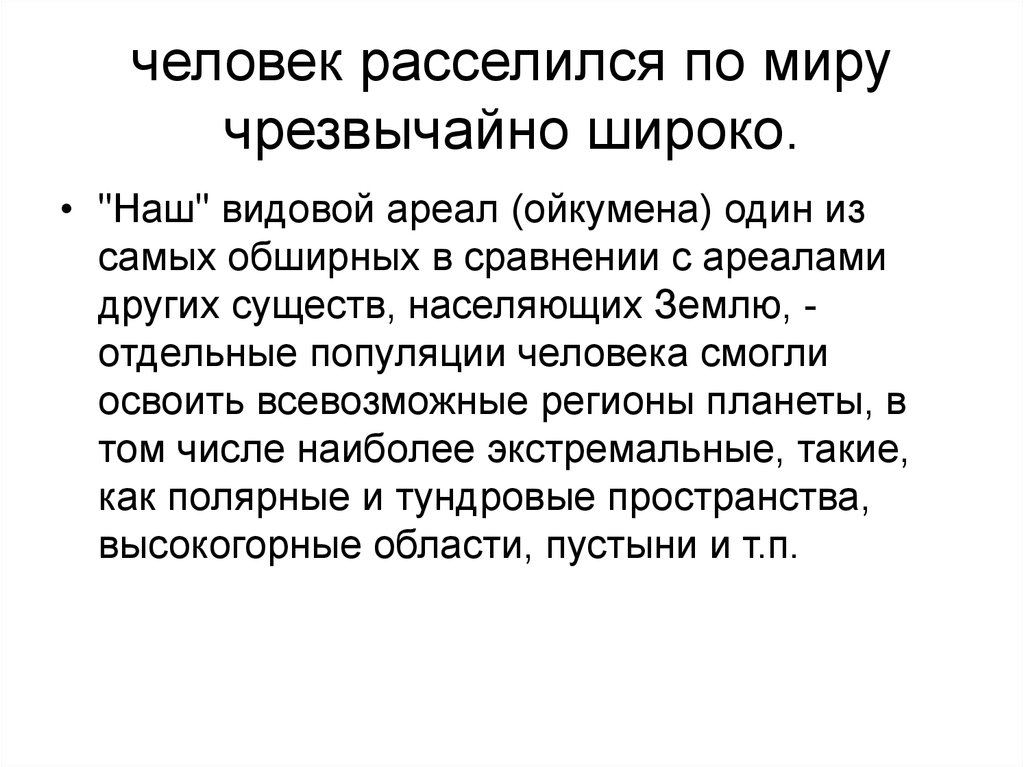 человек расселился по миру чрезвычайно широко.

• "Наш" видовой ареал (ойкумена) один из самых обширных в сравнении с ареалами других существ, населяющих Землю, - отдельные популяции человека смогли освоить всевозможные регионы планеты, в том числе наиболее экстремальные, такие, как полярные и тундровые пространства, высокогорные области, пустыни и т.п.